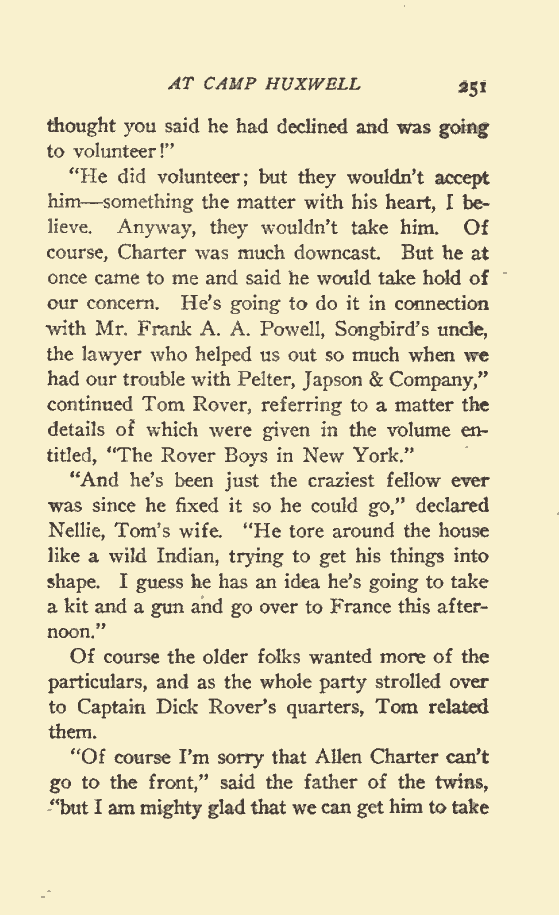 AT CAMP HUXWELL 251

thought you said he had declined and was going to volunteer!"

"He did volunteer; but they wouldn't accept him—something the matter with his heart, I believe. Anyway, they wouldn't take him. Of course, Charter was much downcast. But he at once came to me and said he would take hold of our concern. He's going to do it in connection with Mr. Frank A. A. Powell, Songbird's uncle, the lawyer who helped us out so much when we had our trouble with Pelter, Japson & Company," continued Tom Rover, referring to a matter the details of which were given in the volume entitled, "The Rover Boys in New York."

"And he's been just the craziest fellow ever was since he fixed it so he could go," declared Nellie, Tom's wife. "He tore around the house like a wild Indian, trying to get his things into shape. I guess he has an idea he's going to take a kit and a gun and go over to France this afternoon."

Of course the older folks wanted more of the particulars, and as the whole party strolled over to Captain Dick Rover's quarters, Tom related them.

"Of course I'm sorry that Allen Charter can't go to the front," said the father of the twins, "but I am mighty glad that we can get him to take